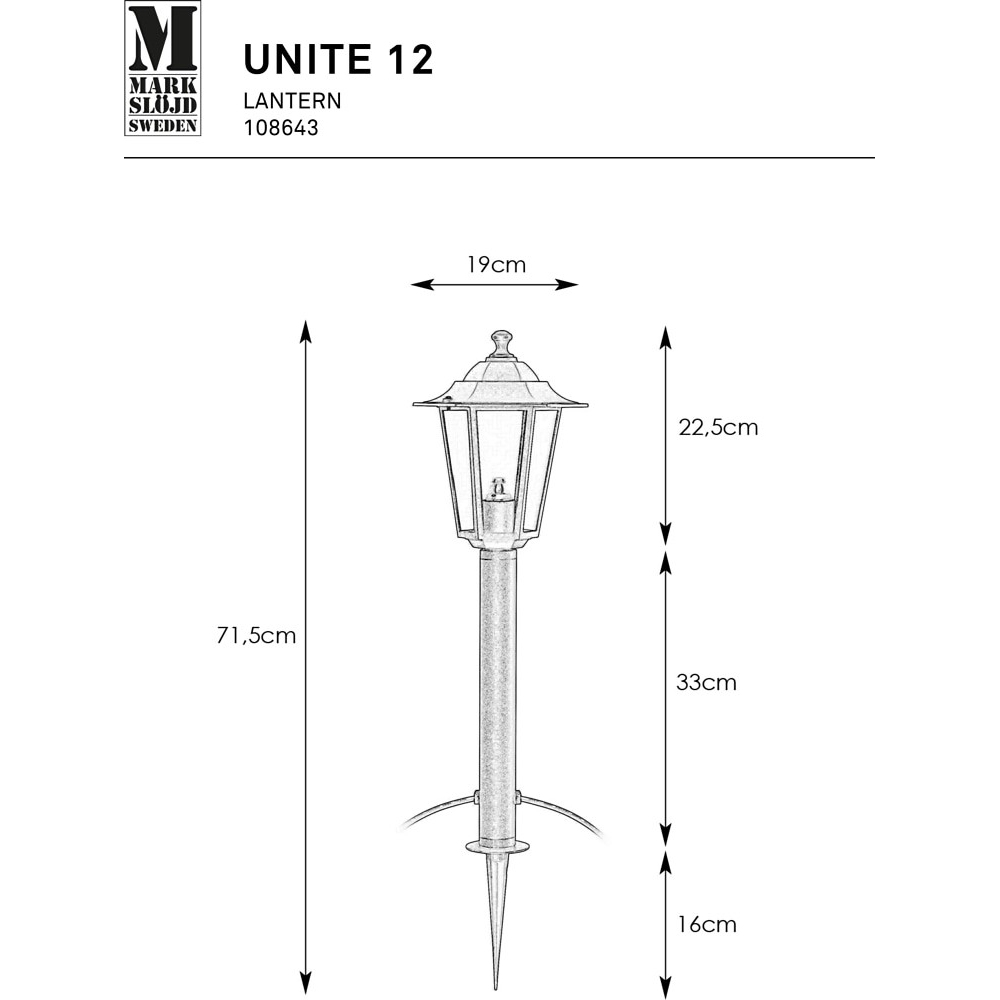 M
MARK
SLÖJD
SWEDEN

UNITE 12
LANTERN
108643

19cm

71,5cm

22,5cm

33cm

16cm